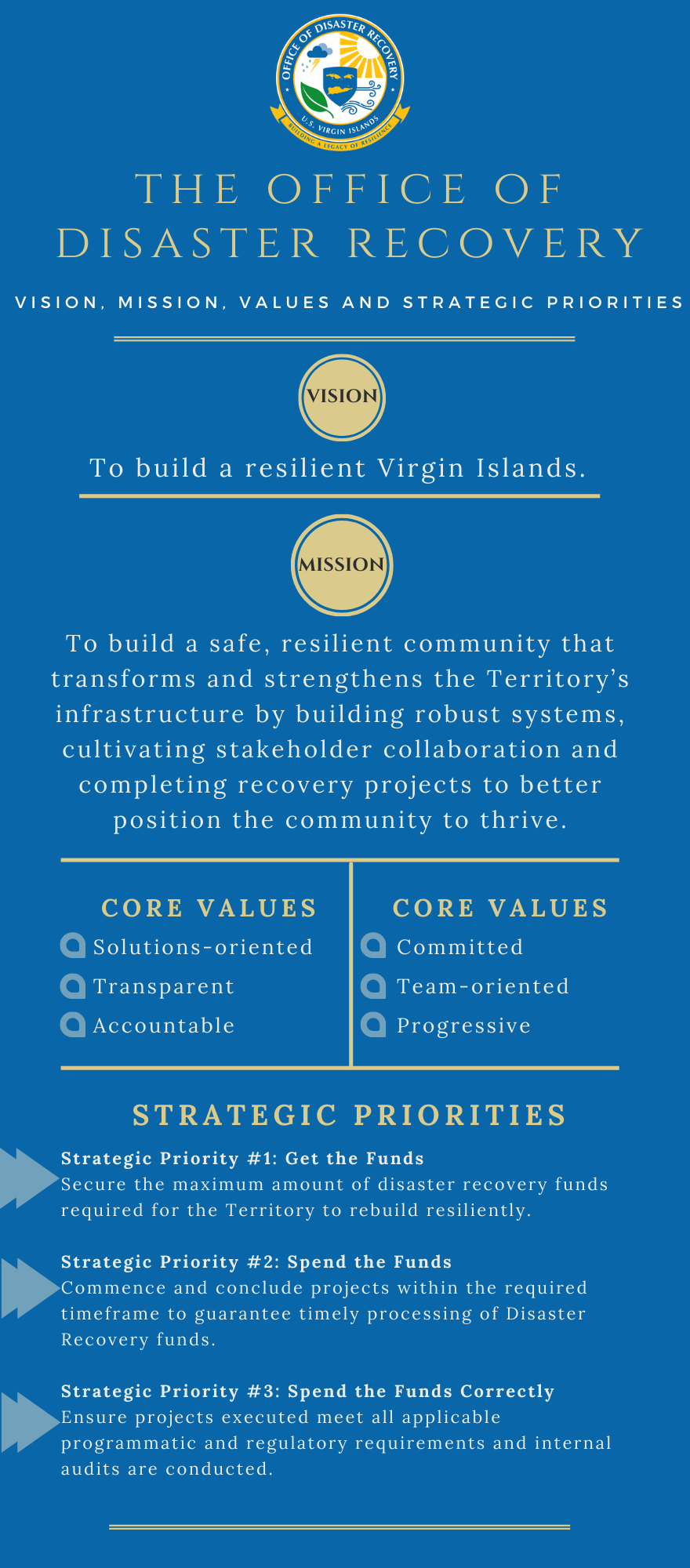 OFFICE OF DISASTER RECOVERY
U.S. VIRGIN ISLANDS
BUILDING A LEGACY OF RESILIENCE

THE OFFICE OF DISASTER RECOVERY

VISION, MISSION, VALUES AND STRATEGIC PRIORITIES

VISION

To build a resilient Virgin Islands.

MISSION

To build a safe, resilient community that transforms and strengthens the Territory's infrastructure by building robust systems, cultivating stakeholder collaboration and completing recovery projects to better position the community to thrive.

CORE VALUES
Solutions-oriented
Transparent
Accountable

CORE VALUES
Committed
Team-oriented
Progressive

STRATEGIC PRIORITIES

Strategic Priority #1: Get the Funds
Secure the maximum amount of disaster recovery funds required for the Territory to rebuild resiliently.

Strategic Priority #2: Spend the Funds
Commence and conclude projects within the required timeframe to guarantee timely processing of Disaster Recovery funds.

Strategic Priority #3: Spend the Funds Correctly
Ensure projects executed meet all applicable programmatic and regulatory requirements and internal audits are conducted.